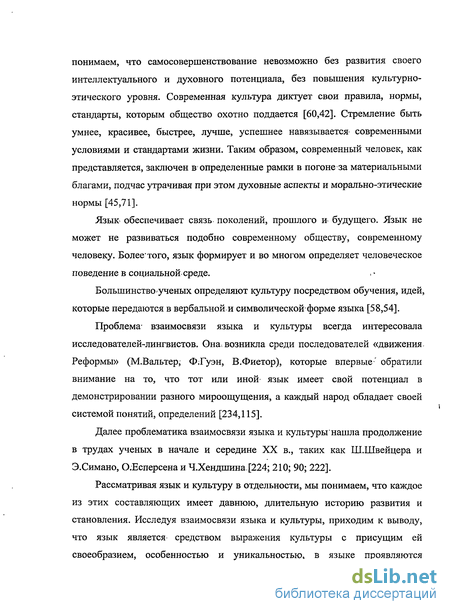 понимаем, что самосовершенствование невозможно без развития своего интеллектуального и духовного потенциала, без повышения культурно-этического уровня. Современная культура диктует свои правила, нормы, стандарты, которым общество охотно поддается [60,42]. Стремление быть умнее, красивее, быстрее, лучше, успешнее навязывается современными условиями и стандартами жизни. Таким образом, современный человек, как представляется, заключен в определенные рамки в погоне за материальными благами, подчас утрачивая при этом духовные аспекты и морально-этические нормы [45,71].

Язык обеспечивает связь поколений, прошлого и будущего. Язык не может не развиваться подобно современному обществу, современному человеку. Более того, язык формирует и во многом определяет человеческое поведение в социальной среде.

Большинство ученых определяют культуру посредством обучения, идей, которые передаются в вербальной и символической форме языка [58,54].

Проблема взаимосвязи языка и культуры всегда интересовала исследователей-лингвистов. Она возникла среди последователей «движения Реформы» (М.Вальтер, Ф.Гуэн, В.Фиетор), которые впервые обратили внимание на то, что тот или иной язык имеет свой потенциал в демонстрировании разного мироощущения, а каждый народ обладает своей системой понятий, определений [234,115].

Далее проблематика взаимосвязи языка и культуры нашла продолжение в трудах ученых в начале и середине XX в., таких как Ш.Швейцера и Э.Симано, О.Есперсена и Ч.Хендшина [224; 210; 90; 222].

Рассматривая язык и культуру в отдельности, мы понимаем, что каждое из этих составляющих имеет давнюю, длительную историю развития и становления. Исследуя взаимосвязи языка и культуры, приходим к выводу, что язык является средством выражения культуры с присущим ей своеобразием, особенностью и уникальностью, в языке проявляются

dsLib.net
библиотека диссертаций